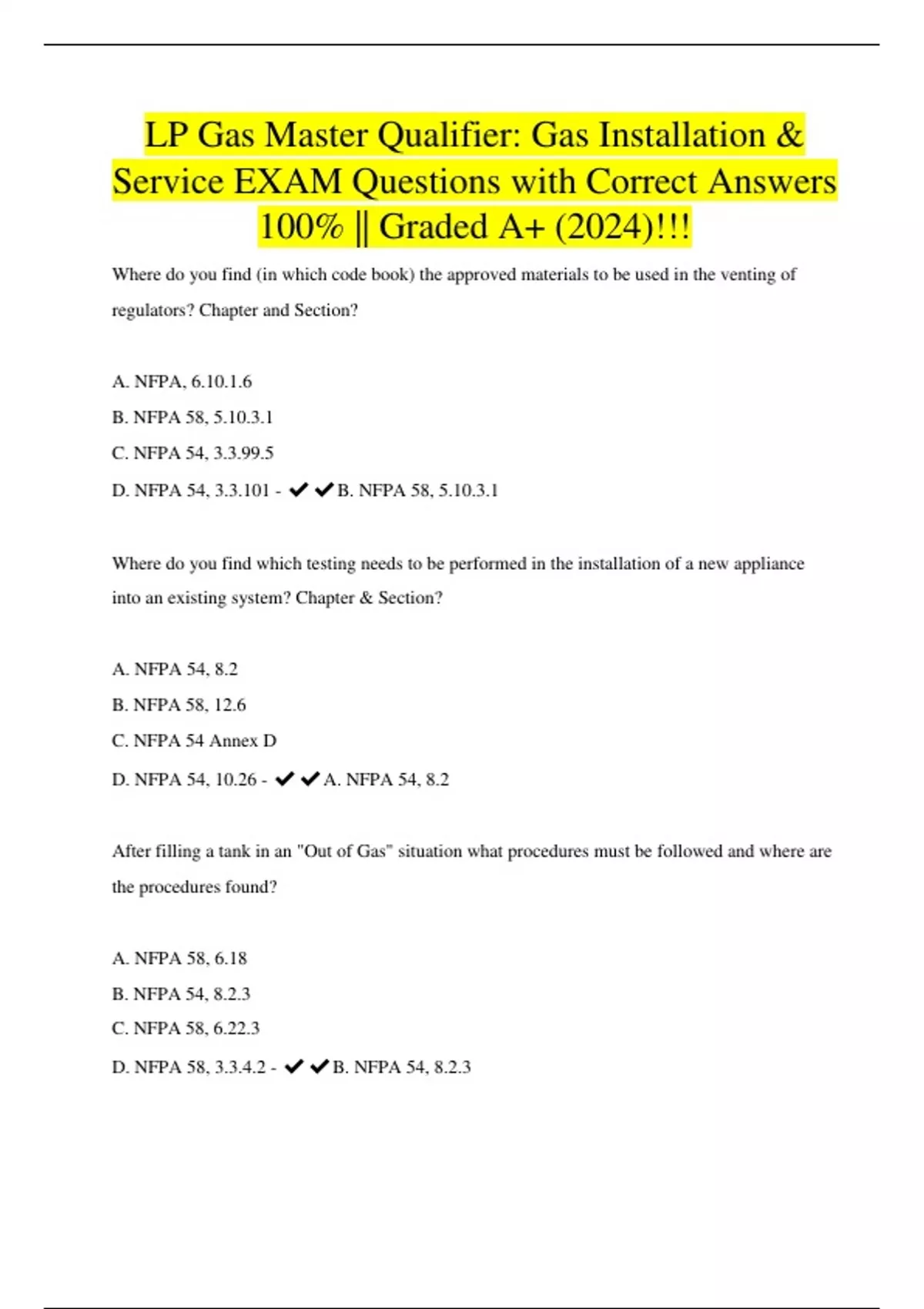 LP Gas Master Qualifier: Gas Installation & Service EXAM Questions with Correct Answers 100% || Graded A+ (2024)!!!

Where do you find (in which code book) the approved materials to be used in the venting of regulators? Chapter and Section?

A. NFPA, 6.10.1.6

B. NFPA 58, 5.10.3.1

C. NFPA 54, 3.3.99.5

D. NFPA 54, 3.3.101 - ✔✔B. NFPA 58, 5.10.3.1

Where do you find which testing needs to be performed in the installation of a new appliance into an existing system? Chapter & Section?

A. NFPA 54, 8.2

B. NFPA 58, 12.6

C. NFPA 54 Annex D

D. NFPA 54, 10.26 - ✔✔A. NFPA 54, 8.2

After filling a tank in an "Out of Gas" situation what procedures must be followed and where are the procedures found?

A. NFPA 58, 6.18

B. NFPA 54, 8.2.3

C. NFPA 58, 6.22.3

D. NFPA 58, 3.3.4.2 - ✔✔B. NFPA 54, 8.2.3